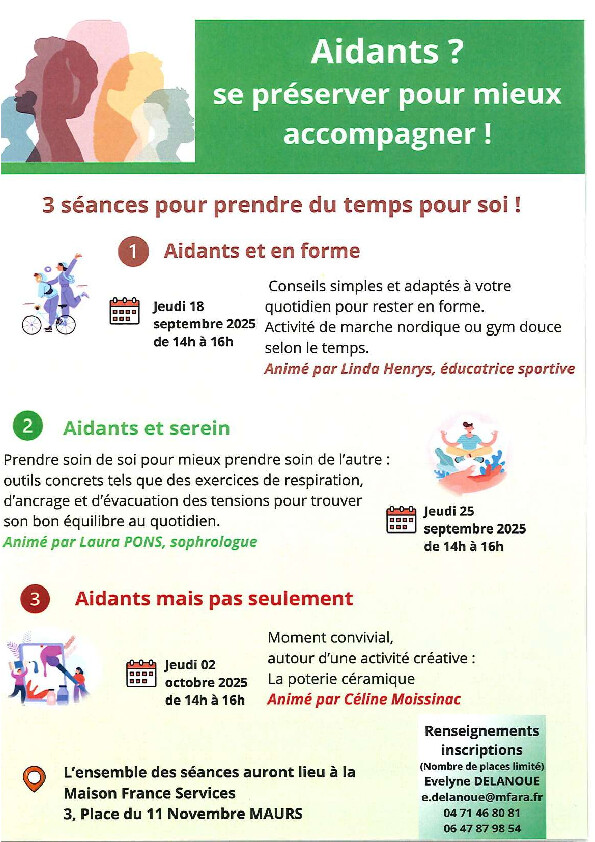 Aidants ?
se préserver pour mieux accompagner !

3 séances pour prendre du temps pour soi !

1 Aidants et en forme

Jeudi 18 septembre 2025 de 14h à 16h

Conseils simples et adaptés à votre quotidien pour rester en forme. Activité de marche nordique ou gym douce selon le temps.
Animé par Linda Henrys, éducatrice sportive

2 Aidants et serein

Prendre soin de soi pour mieux prendre soin de l'autre : outils concrets tels que des exercices de respiration, d'ancrage et d'évacuation des tensions pour trouver son bon équilibre au quotidien.
Animé par Laura PONS, sophrologue

Jeudi 25 septembre 2025 de 14h à 16h

3 Aidants mais pas seulement

Jeudi 02 octobre 2025 de 14h à 16h

Moment convivial, autour d'une activité créative : La poterie céramique
Animé par Céline Moissinac

L'ensemble des séances auront lieu à la Maison France Services 3, Place du 11 Novembre MAURS

Renseignements inscriptions
(Nombre de places limité)
Evelyne DELANOUE
e.delanoue@mfara.fr
04 71 46 80 81
06 47 87 98 54